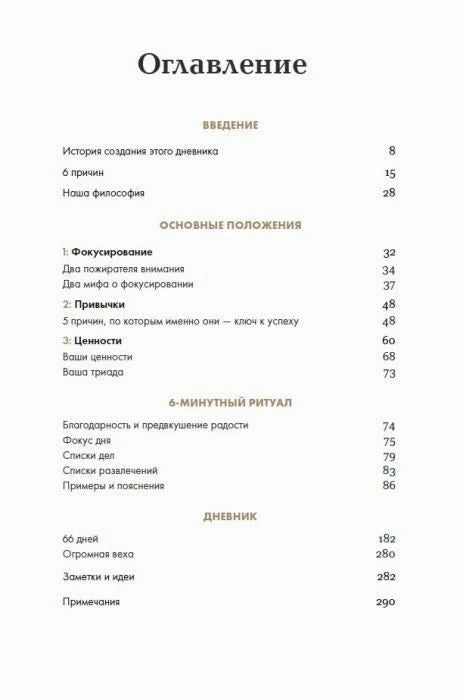 Оглавление

ВВЕДЕНИЕ

История создания этого дневника 8

6 причин 15

Наша философия 28

ОСНОВНЫЕ ПОЛОЖЕНИЯ

1: Фокусирование 32
Два пожирателя внимания 34
Два мифа о фокусировании 37

2: Привычки 48
5 причин, по которым именно они — ключ к успеху 48

3: Ценности 60
Ваши ценности 68
Ваша триада 73

6-МИНУТНЫЙ РИТУАЛ

Благодарность и предвкушение радости 74
Фокус дня 75
Списки дел 79
Списки развлечений 83
Примеры и пояснения 86

ДНЕВНИК

66 дней 182
Огромная веха 280

Заметки и идеи 282

Примечания 290